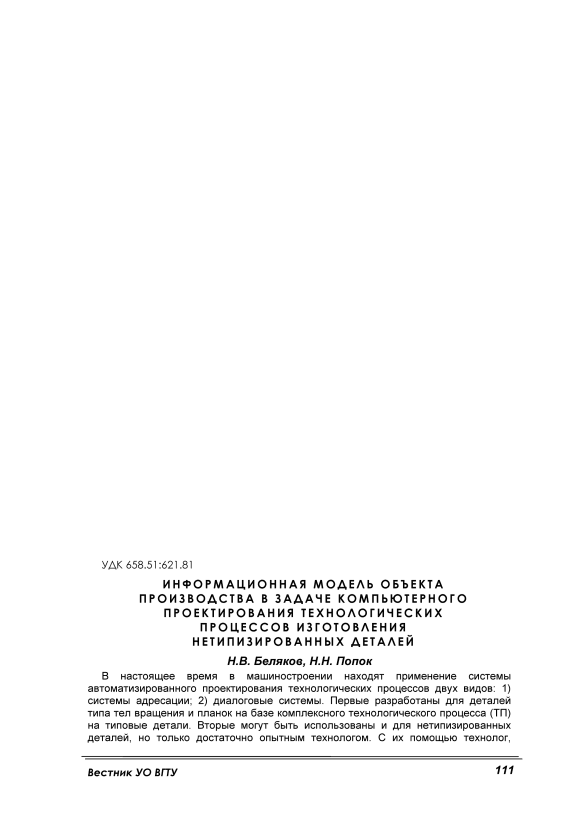 УДК 658.51:621.81

ИНФОРМАЦИОННАЯ МОДЕЛЬ ОБЪЕКТА ПРОИЗВОДСТВА В ЗАДАЧЕ КОМПЬЮТЕРНОГО ПРОЕКТИРОВАНИЯ ТЕХНОЛОГИЧЕСКИХ ПРОЦЕССОВ ИЗГОТОВЛЕНИЯ НЕТИПИЗИРОВАННЫХ ДЕТАЛЕЙ

Н.В. Беляков, Н.Н. Попок

В настоящее время в машиностроении находят применение системы автоматизированного проектирования технологических процессов двух видов: 1) системы адресации; 2) диалоговые системы. Первые разработаны для деталей типа тел вращения и планок на базе комплексного технологического процесса (ТП) на типовые детали. Вторые могут быть использованы и для нетипизированных деталей, но только достаточно опытным технологом. С их помощью технолог,

Вестник УО ВГТУ

111